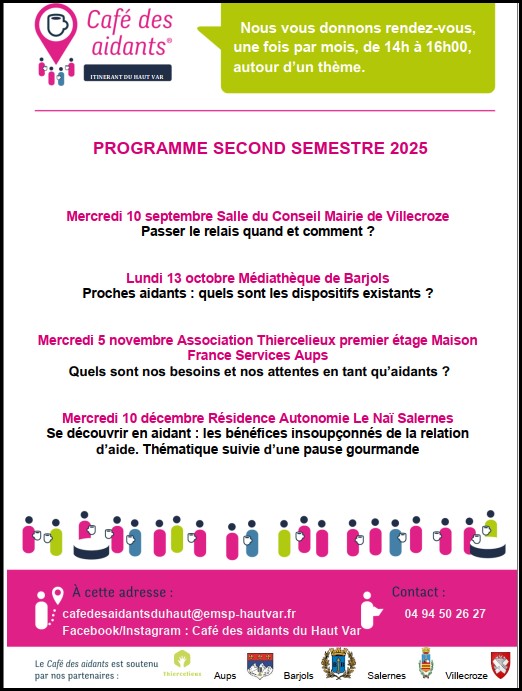 Café des aidants®
ITINERANT DU HAUT VAR

Nous vous donnons rendez-vous, une fois par mois, de 14h à 16h00, autour d'un thème.

PROGRAMME SECOND SEMESTRE 2025

Mercredi 10 septembre Salle du Conseil Mairie de Villecroze
Passer le relais quand et comment ?

Lundi 13 octobre Médiathèque de Barjols
Proches aidants : quels sont les dispositifs existants ?

Mercredi 5 novembre Association Thiercelieux premier étage Maison France Services Aups
Quels sont nos besoins et nos attentes en tant qu'aidants ?

Mercredi 10 décembre Résidence Autonomie Le Naï Salernes
Se découvrir en aidant : les bénéfices insoupçonnés de la relation d'aide. Thématique suivie d'une pause gourmande

À cette adresse :
cafedesaidantsduhaut@emsp-hautvar.fr
Facebook/Instagram : Café des aidants du Haut Var

Contact :
04 94 50 26 27

Le Café des aidants est soutenu par nos partenaires :
Thiercelieux
Aups
Barjols
Salernes
Villecroze